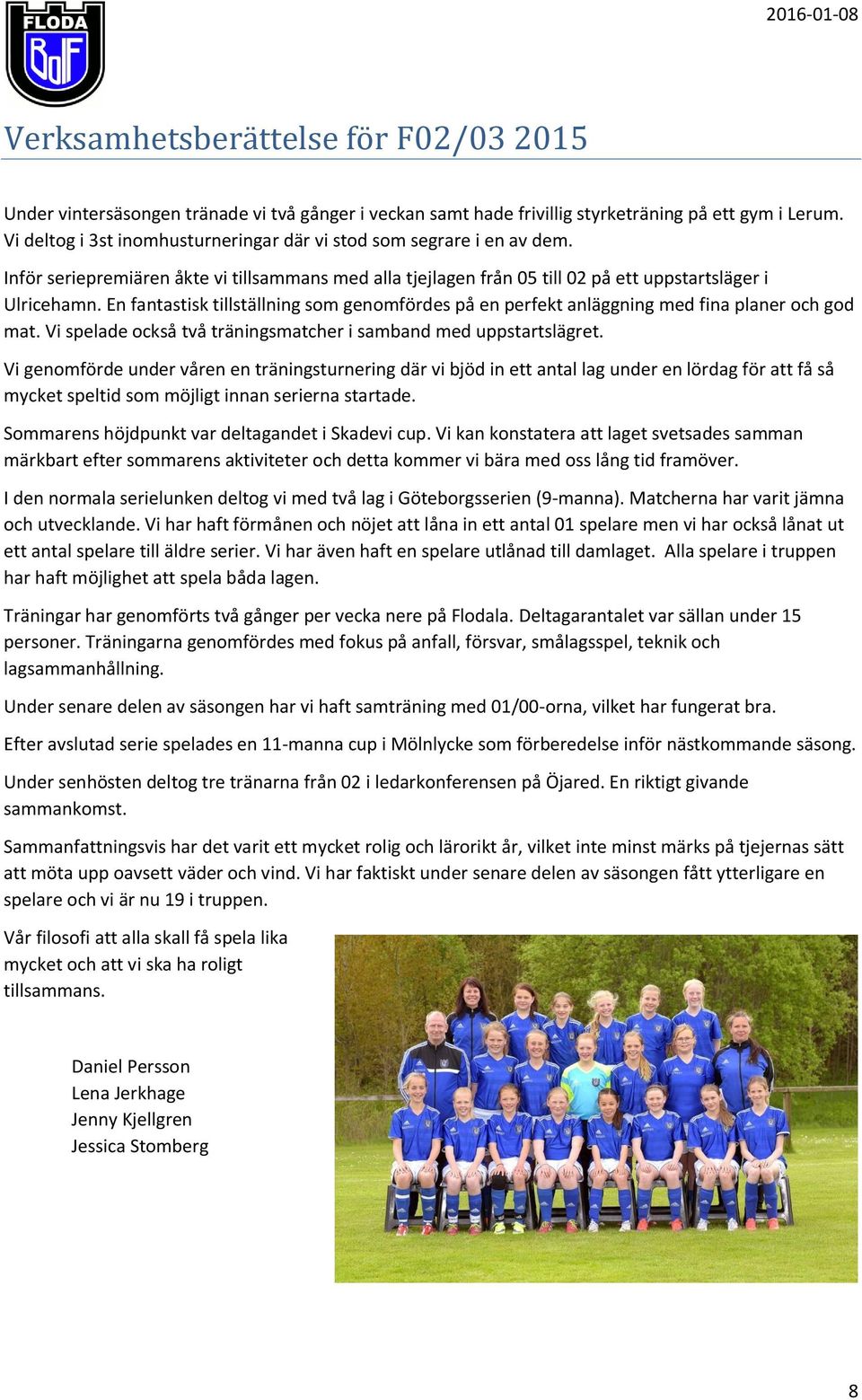 FLODA
BoIF

2016-01-08

Verksamhetsberättelse för F02/03 2015

Under vintersäsongen tränade vi två gånger i veckan samt hade frivillig styrketräning på ett gym i Lerum. Vi deltog i 3st inomhusturneringar där vi stod som segrare i en av dem.

Inför seriepremiären åkte vi tillsammans med alla tjejlagen från 05 till 02 på ett uppstartsläger i Ulricehamn. En fantastisk tillställning som genomfördes på en perfekt anläggning med fina planer och god mat. Vi spelade också två träningsmatcher i samband med uppstartslägret.

Vi genomförde under våren en träningsturnering där vi bjöd in ett antal lag under en lördag för att få så mycket speltid som möjligt innan serierna startade.

Sommarens höjdpunkt var deltagandet i Skadevi cup. Vi kan konstatera att laget svetsades samman märkbart efter sommarens aktiviteter och detta kommer vi bära med oss lång tid framöver.

I den normala serielunken deltog vi med två lag i Göteborgsserien (9-manna). Matcherna har varit jämna och utvecklande. Vi har haft förmånen och nöjet att låna in ett antal 01 spelare men vi har också lånat ut ett antal spelare till äldre serier. Vi har även haft en spelare utlånad till damlaget. Alla spelare i truppen har haft möjlighet att spela båda lagen.

Träningar har genomförts två gånger per vecka nere på Flodala. Deltagarantalet var sällan under 15 personer. Träningarna genomfördes med fokus på anfall, försvar, smålagsspel, teknik och lagsammanhållning.

Under senare delen av säsongen har vi haft samträning med 01/00-orna, vilket har fungerat bra.

Efter avslutad serie spelades en 11-manna cup i Mölnlycke som förberedelse inför nästkommande säsong.

Under senhösten deltog tre tränarna från 02 i ledarkonferensen på Öjared. En riktigt givande sammankomst.

Sammanfattningsvis har det varit ett mycket rolig och lärorikt år, vilket inte minst märks på tjejernas sätt att möta upp oavsett väder och vind. Vi har faktiskt under senare delen av säsongen fått ytterligare en spelare och vi är nu 19 i truppen.

Vår filosofi att alla skall få spela lika mycket och att vi ska ha roligt tillsammans.

Daniel Persson
Lena Jerkhage
Jenny Kjellgren
Jessica Stomberg

8